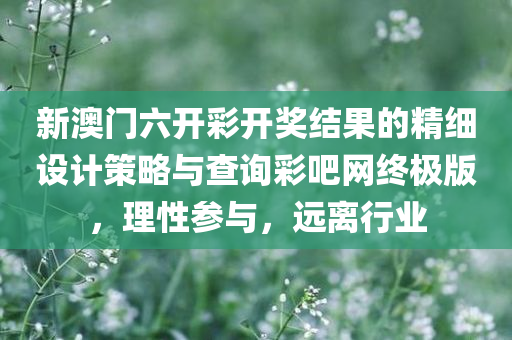 新澳门六开彩开奖结果的精细设计策略与查询彩吧网终极版，理性参与，远离行业